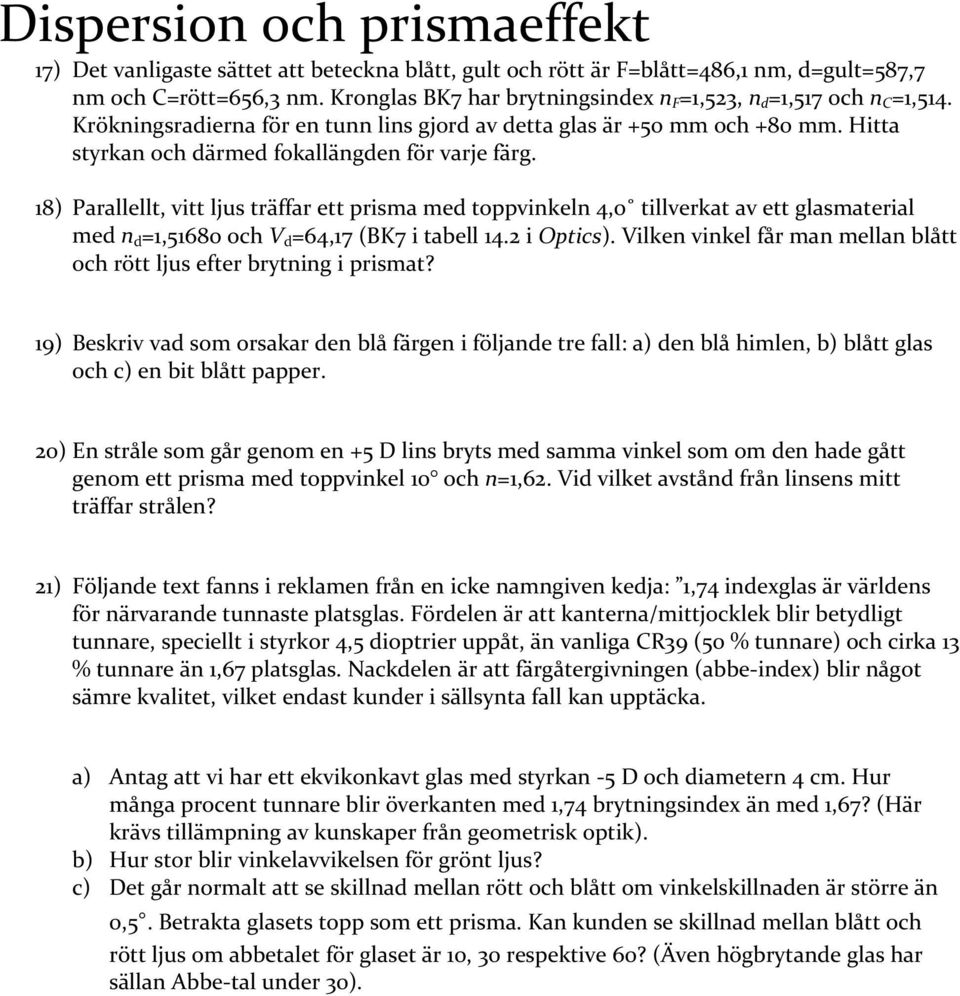 Dispersion och prismaeffekt

17) Det vanligaste sättet att beteckna blått, gult och rött är F=blått=486,1 nm, d=gult=587,7 nm och C=rött=656,3 nm. Kronglas BK7 har brytningsindex $n_F$=1,523, $n_d$=1,517 och $n_C$=1,514. Krökningsradierna för en tunn lins gjord av detta glas är +50 mm och +80 mm. Hitta styrkan och därmed fokallängden för varje färg.

18) Parallellt, vitt ljus träffar ett prisma med toppvinkeln 4,0° tillverkat av ett glasmaterial med $n_d$=1,51680 och $V_d$=64,17 (BK7 i tabell 14.2 i Optics). Vilken vinkel får man mellan blått och rött ljus efter brytning i prismat?

19) Beskriv vad som orsakar den blå färgen i följande tre fall: a) den blå himlen, b) blått glas och c) en bit blått papper.

20) En stråle som går genom en +5 D lins bryts med samma vinkel som om den hade gått genom ett prisma med toppvinkel 10° och $n$=1,62. Vid vilket avstånd från linsens mitt träffar strålen?

21) Följande text fanns i reklamen från en icke namngiven kedja: ”1,74 indexglas är världens för närvarande tunnaste platsglas. Fördelen är att kanterna/mittjocklek blir betydligt tunnare, speciellt i styrkor 4,5 dioptrier uppåt, än vanliga CR39 (50 % tunnare) och cirka 13 % tunnare än 1,67 platsglas. Nackdelen är att färgåtergivningen (abbe-index) blir något sämre kvalitet, vilket endast kunder i sällsynta fall kan upptäcka.

a) Antag att vi har ett ekvikonkavt glas med styrkan -5 D och diametern 4 cm. Hur många procent tunnare blir överkanten med 1,74 brytningsindex än med 1,67? (Här krävs tillämpning av kunskaper från geometrisk optik).
b) Hur stor blir vinkelavvikelsen för grönt ljus?
c) Det går normalt att se skillnad mellan rött och blått om vinkelskillnaden är större än 0,5°. Betrakta glasets topp som ett prisma. Kan kunden se skillnad mellan blått och rött ljus om abbetalet för glaset är 10, 30 respektive 60? (Även högbrytande glas har sällan Abbe-tal under 30).